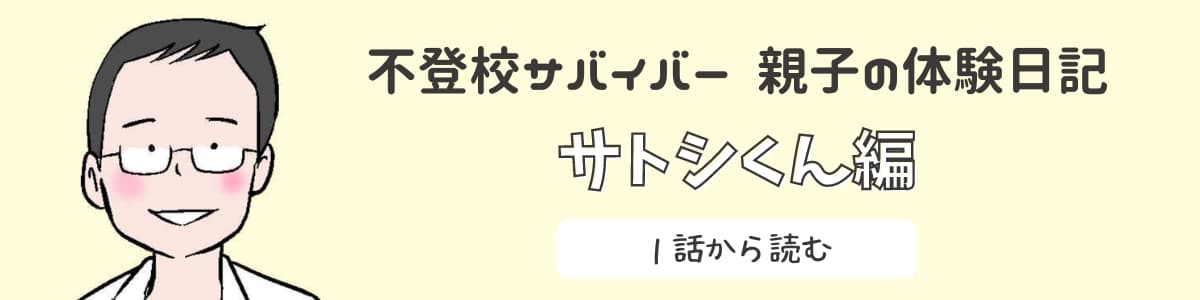 不登校サバイバー 親子の体験日記

サトシくん編

1話から読む